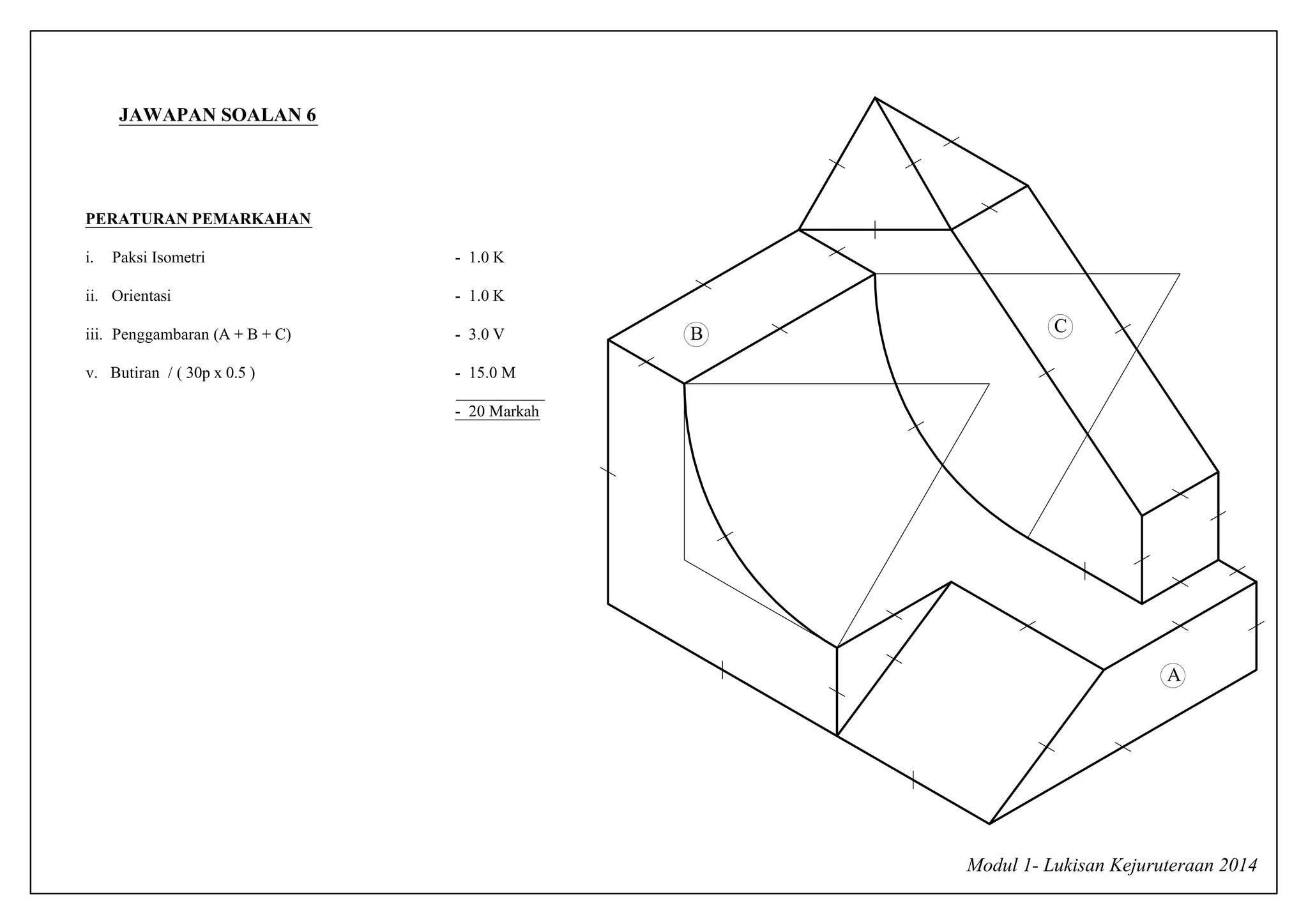 JAWAPAN SOALAN 6

PERATURAN PEMARKAHAN

i. Paksi Isometri - 1.0 K

ii. Orientasi - 1.0 K

iii. Penggambaran (A + B + C) - 3.0 V

v. Butiran / ( 30p x 0.5 ) - 15.0 M

- 20 Markah

B

C

A

Modul 1- Lukisan Kejuruteraan 2014